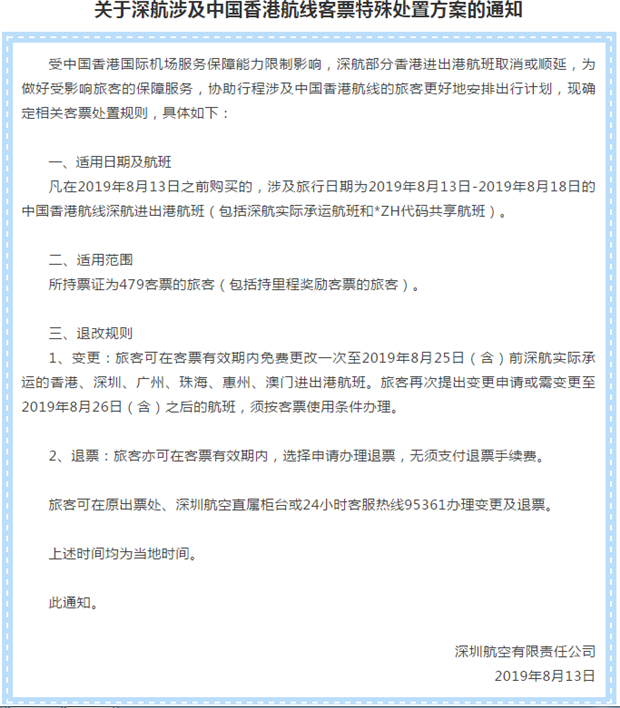 关于深航涉及中国香港航线客票特殊处置方案的通知

受中国香港国际机场服务保障能力限制影响，深航部分香港进出港航班取消或顺延，为做好受影响旅客的保障服务，协助行程涉及中国香港航线的旅客更好地安排出行计划，现确定相关客票处置规则，具体如下：

一、适用日期及航班
凡在2019年8月13日之前购买的，涉及旅行日期为2019年8月13日-2019年8月18日的中国香港航线深航进出港航班（包括深航实际承运航班和*ZH代码共享航班）。

二、适用范围
所持票证为479客票的旅客（包括持里程奖励客票的旅客）。

三、退改规则
1、变更：旅客可在客票有效期内免费更改一次至2019年8月25日（含）前深航实际承运的香港、深圳、广州、珠海、惠州、澳门进出港航班。旅客再次提出变更申请或需变更至2019年8月26日（含）之后的航班，须按客票使用条件办理。

2、退票：旅客亦可在客票有效期内，选择申请办理退票，无须支付退票手续费。

旅客可在原出票处、深圳航空直属柜台或24小时客服热线95361办理变更及退票。

上述时间均为当地时间。

此通知。

深圳航空有限责任公司
2019年8月13日